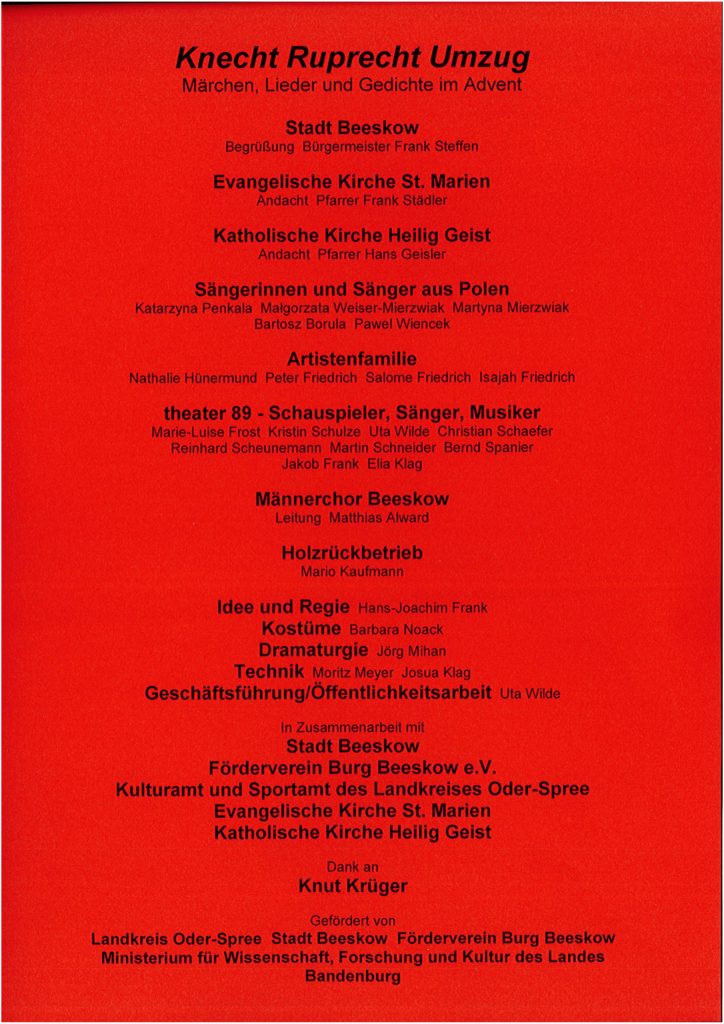 Knecht Ruprecht Umzug
Märchen, Lieder und Gedichte im Advent

Stadt Beeskow
Begrüßung Bürgermeister Frank Steffen

Evangelische Kirche St. Marien
Andacht Pfarrer Frank Städler

Katholische Kirche Heilig Geist
Andacht Pfarrer Hans Geisler

Sängerinnen und Sänger aus Polen
Katarzyna Penkala Małgorzata Weiser-Mierzwiak Martyna Mierzwiak
Bartosz Borula Pawel Wiencek

Artistenfamilie
Nathalie Hünermund Peter Friedrich Salome Friedrich Isajah Friedrich

theater 89 - Schauspieler, Sänger, Musiker
Marie-Luise Frost Kristin Schulze Uta Wilde Christian Schaefer
Reinhard Scheunemann Martin Schneider Bernd Spanier
Jakob Frank Elia Klag

Männerchor Beeskow
Leitung Matthias Alward

Holzrückbetrieb
Mario Kaufmann

Idee und Regie Hans-Joachim Frank
Kostüme Barbara Noack
Dramaturgie Jörg Mihan
Technik Moritz Meyer Josua Klag
Geschäftsführung/Öffentlichkeitsarbeit Uta Wilde

In Zusammenarbeit mit
Stadt Beeskow
Förderverein Burg Beeskow e.V.
Kulturamt und Sportamt des Landkreises Oder-Spree
Evangelische Kirche St. Marien
Katholische Kirche Heilig Geist

Dank an
Knut Krüger

Gefördert von
Landkreis Oder-Spree Stadt Beeskow Förderverein Burg Beeskow
Ministerium für Wissenschaft, Forschung und Kultur des Landes
Bandenburg